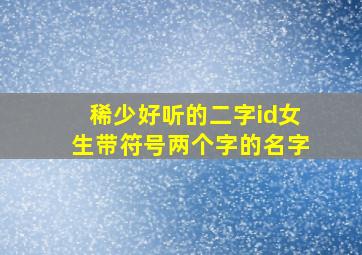 稀少好听的二字id女生带符号两个字的名字